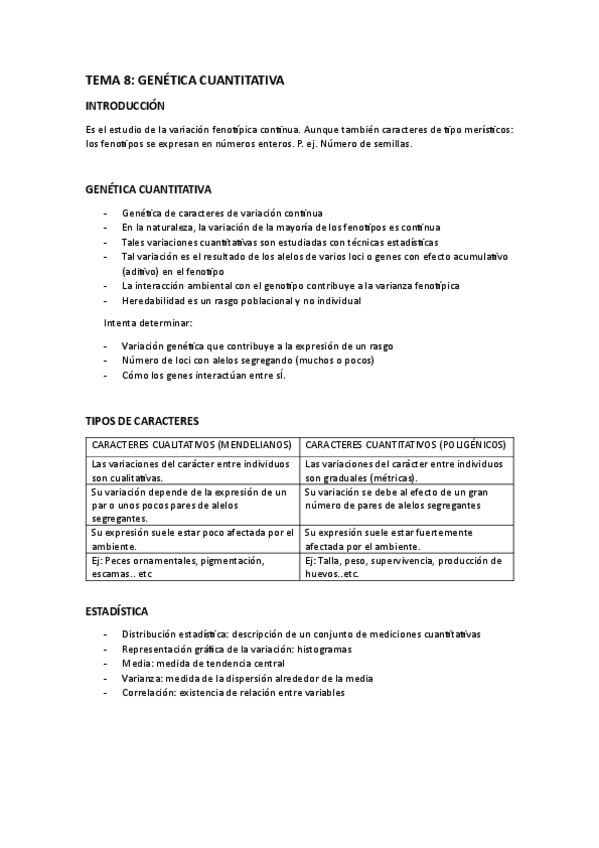 TEMA 8: GENÉTICA CUANTITATIVA

INTRODUCCIÓN

Es el estudio de la variación fenotípica continua. Aunque también caracteres de tipo merísticos: los fenotipos se expresan en números enteros. P. ej. Número de semillas.

GENÉTICA CUANTITATIVA

- Genética de caracteres de variación continua
- En la naturaleza, la variación de la mayoría de los fenotipos es continua
- Tales variaciones cuantitativas son estudiadas con técnicas estadísticas
- Tal variación es el resultado de los alelos de varios loci o genes con efecto acumulativo (aditivo) en el fenotipo
- La interacción ambiental con el genotipo contribuye a la varianza fenotípica
- Heredabilidad es un rasgo poblacional y no individual

Intenta determinar:

- Variación genética que contribuye a la expresión de un rasgo
- Número de loci con alelos segregando (muchos o pocos)
- Cómo los genes interactúan entre sí.

TIPOS DE CARACTERES

| CARACTERES CUALITATIVOS (MENDELIANOS) | CARACTERES CUANTITATIVOS (POLIGÉNICOS) |
|---|---|
| Las variaciones del carácter entre individuos son cualitativas. | Las variaciones del carácter entre individuos son graduales (métricas). |
| Su variación depende de la expresión de un par o unos pocos pares de alelos segregantes. | Su variación se debe al efecto de un gran número de pares de alelos segregantes |
| Su expresión suele estar poco afectada por el ambiente. | Su expresión suele estar fuertemente afectada por el ambiente. |
| Ej: Peces ornamentales, pigmentación, escamas.. etc | Ej: Talla, peso, supervivencia, producción de huevos..etc. |

ESTADÍSTICA

- Distribución estadística: descripción de un conjunto de mediciones cuantitativas
- Representación gráfica de la variación: histogramas
- Media: medida de tendencia central
- Varianza: medida de la dispersión alrededor de la media
- Correlación: existencia de relación entre variables